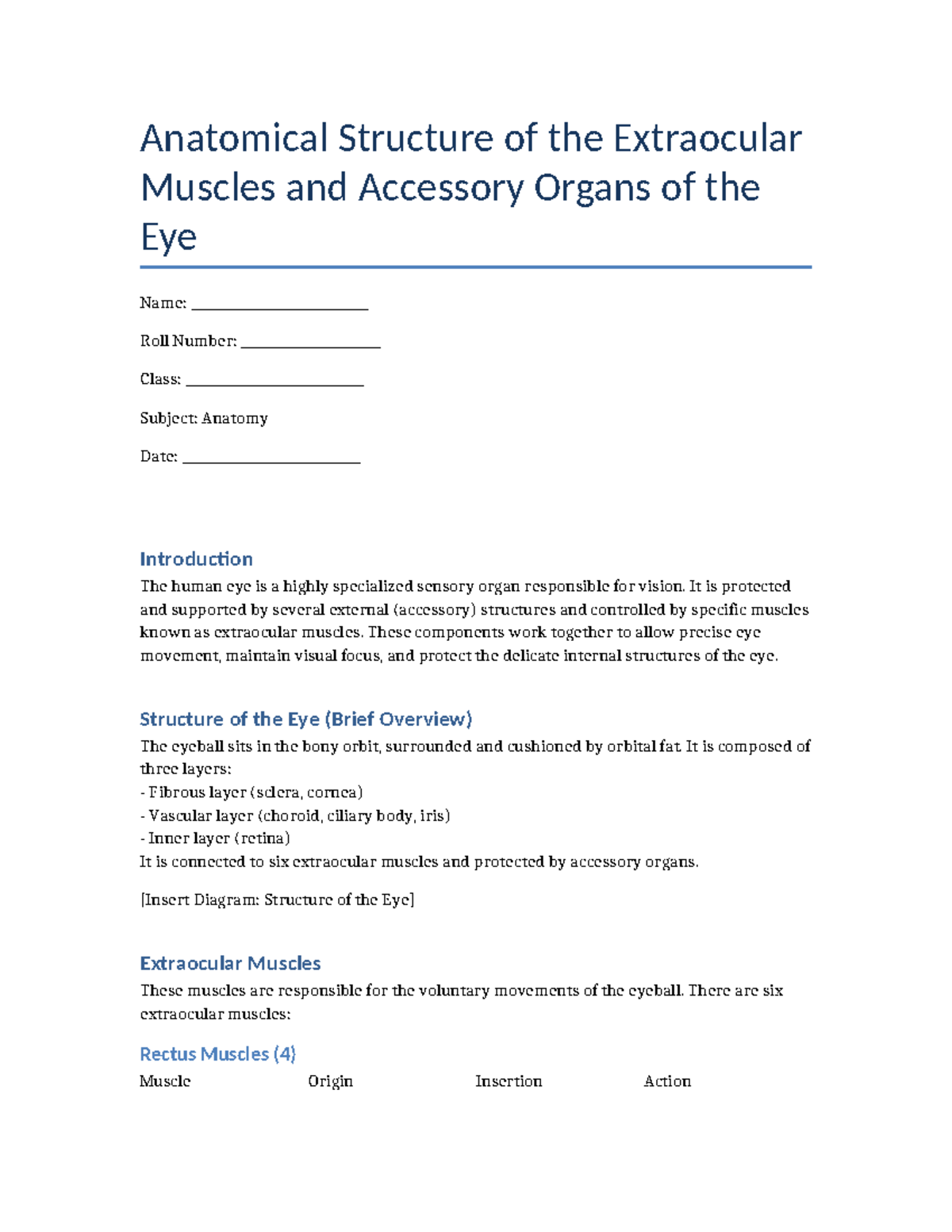 Anatomical Structure of the Extraocular Muscles and Accessory Organs of the Eye

Name: ____

Roll Number: ____

Class: ____

Subject: Anatomy

Date: ____

Introduction

The human eye is a highly specialized sensory organ responsible for vision. It is protected and supported by several external (accessory) structures and controlled by specific muscles known as extraocular muscles. These components work together to allow precise eye movement, maintain visual focus, and protect the delicate internal structures of the eye.

Structure of the Eye (Brief Overview)

The eyeball sits in the bony orbit, surrounded and cushioned by orbital fat. It is composed of three layers:
- Fibrous layer (sclera, cornea)
- Vascular layer (choroid, ciliary body, iris)
- Inner layer (retina)
It is connected to six extraocular muscles and protected by accessory organs.

[Insert Diagram: Structure of the Eye]

Extraocular Muscles

These muscles are responsible for the voluntary movements of the eyeball. There are six extraocular muscles:

Rectus Muscles (4)

| Muscle | Origin | Insertion | Action |
|---|---|---|---|